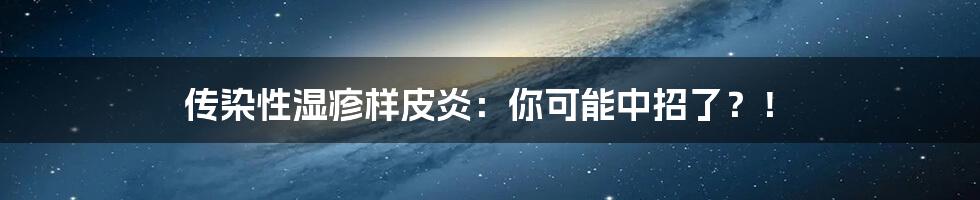 传染性湿疹样皮炎：你可能中招了？！